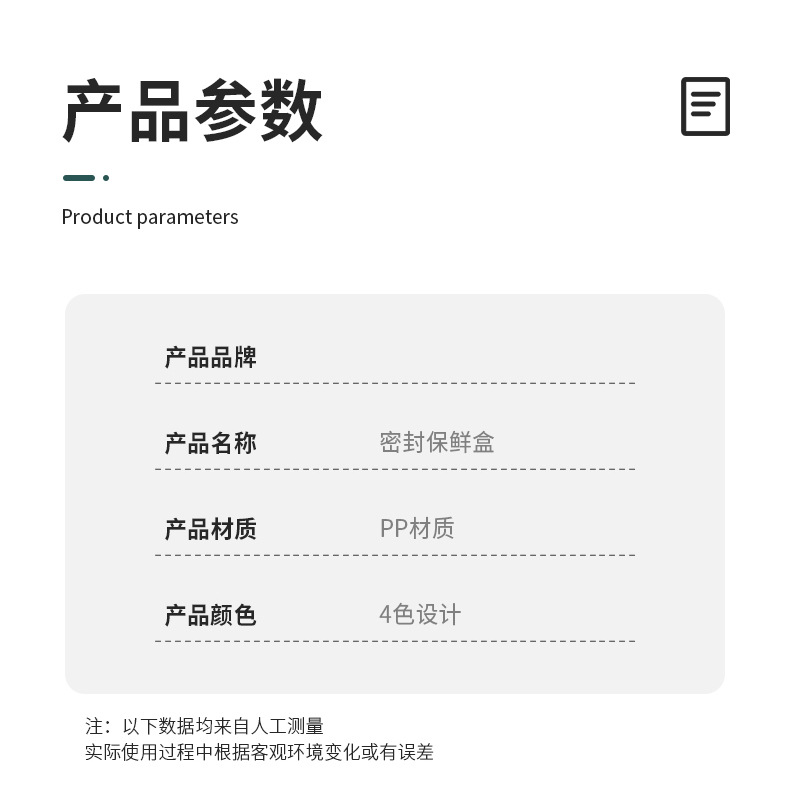 产品参数

Product parameters

产品品牌

产品名称 密封保鲜盒

产品材质 PP材质

产品颜色 4色设计

注：以下数据均来自人工测量
实际使用过程中根据客观环境变化或有误差